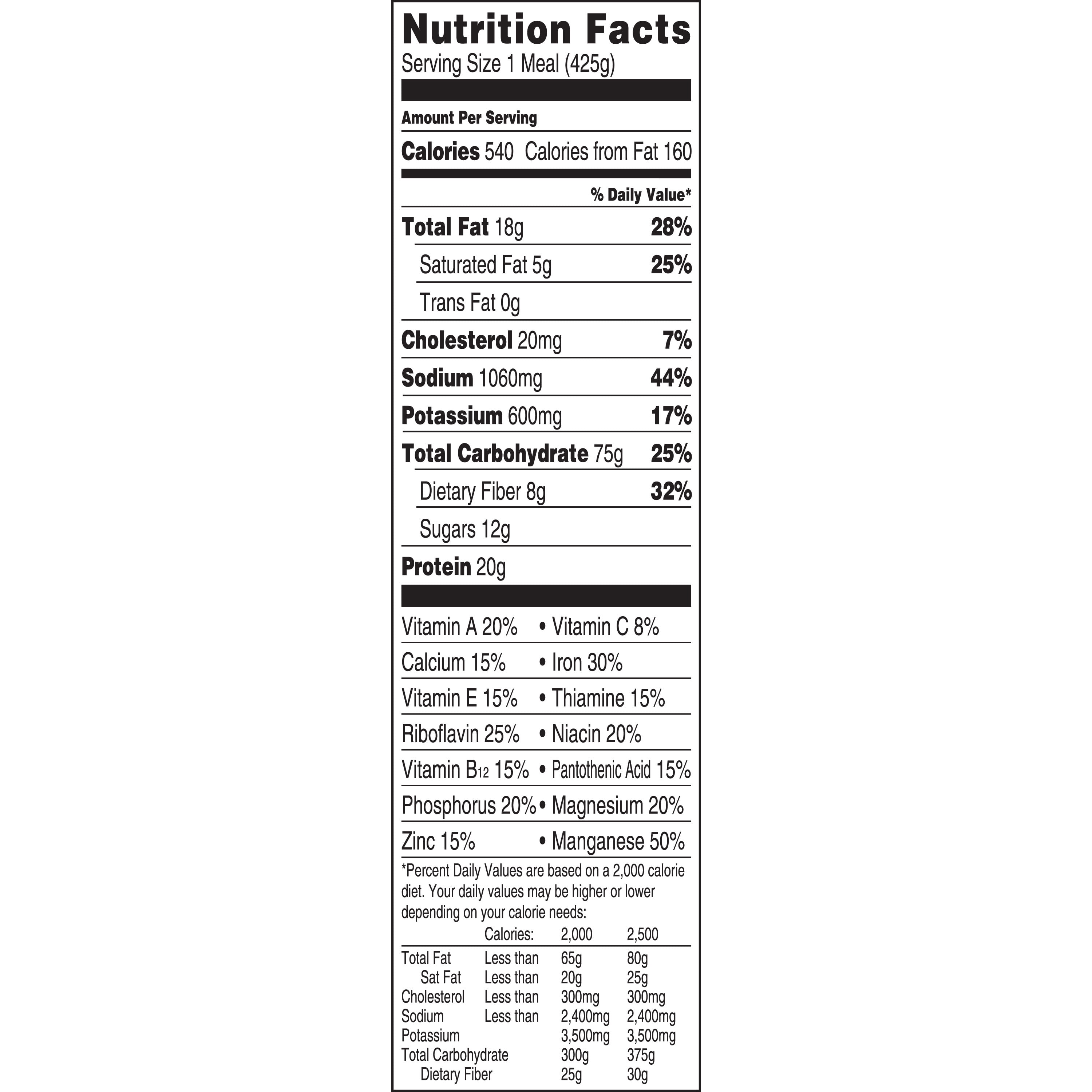 Nutrition Facts
Serving Size 1 Meal (425g)

Amount Per Serving

Calories 540 Calories from Fat 160

% Daily Value*

Total Fat 18g 28%

Saturated Fat 5g 25%

Trans Fat 0g

Cholesterol 20mg 7%

Sodium 1060mg 44%

Potassium 600mg 17%

Total Carbohydrate 75g 25%

Dietary Fiber 8g 32%

Sugars 12g

Protein 20g

Vitamin A 20% • Vitamin C 8%

Calcium 15% • Iron 30%

Vitamin E 15% • Thiamine 15%

Riboflavin 25% • Niacin 20%

Vitamin $B_{12}$ 15% • Pantothenic Acid 15%

Phosphorus 20% • Magnesium 20%

Zinc 15% • Manganese 50%

*Percent Daily Values are based on a 2,000 calorie diet. Your daily values may be higher or lower depending on your calorie needs:

| | Calories: | 2,000 | 2,500 |
|---|---|---|---|
| Total Fat | Less than | 65g | 80g |
| Sat Fat | Less than | 20g | 25g |
| Cholesterol | Less than | 300mg | 300mg |
| Sodium | Less than | 2,400mg | 2,400mg |
| Potassium | | 3,500mg | 3,500mg |
| Total Carbohydrate | | 300g | 375g |
| Dietary Fiber | | 25g | 30g |